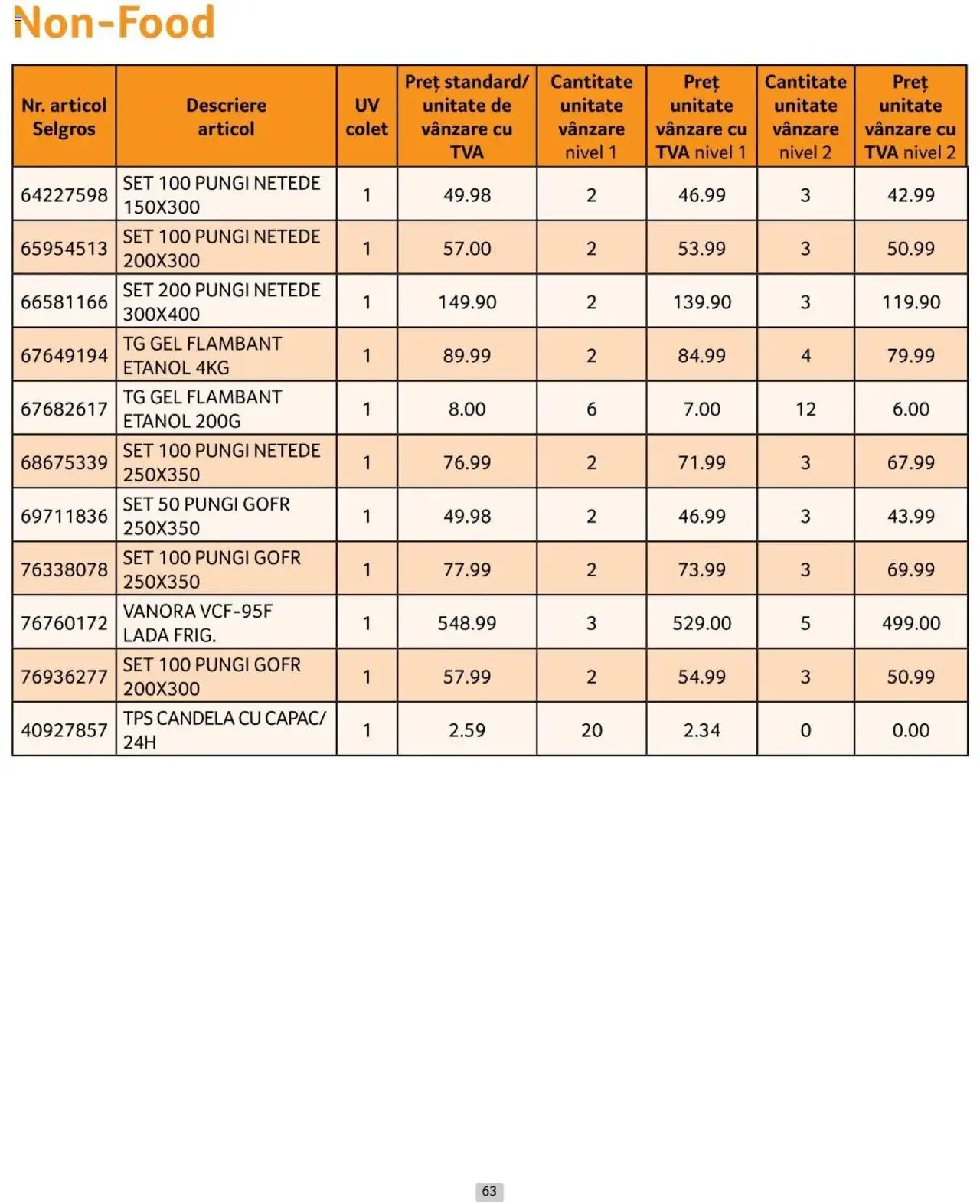 Non-Food

| Nr. articol Selgros | Descriere articol | UV colet | Preț standard/ unitate de vânzare cu TVA | Cantitate unitate vânzare nivel 1 | Preț unitate vânzare cu TVA nivel 1 | Cantitate unitate vânzare nivel 2 | Preț unitate vânzare cu TVA nivel 2 |
|---|---|---|---|---|---|---|---|
| 64227598 | SET 100 PUNGI NETEDE 150X300 | 1 | 49.98 | 2 | 46.99 | 3 | 42.99 |
| 65954513 | SET 100 PUNGI NETEDE 200X300 | 1 | 57.00 | 2 | 53.99 | 3 | 50.99 |
| 66581166 | SET 200 PUNGI NETEDE 300X400 | 1 | 149.90 | 2 | 139.90 | 3 | 119.90 |
| 67649194 | TG GEL FLAMBANT ETANOL 4KG | 1 | 89.99 | 2 | 84.99 | 4 | 79.99 |
| 67682617 | TG GEL FLAMBANT ETANOL 200G | 1 | 8.00 | 6 | 7.00 | 12 | 6.00 |
| 68675339 | SET 100 PUNGI NETEDE 250X350 | 1 | 76.99 | 2 | 71.99 | 3 | 67.99 |
| 69711836 | SET 50 PUNGI GOFR 250X350 | 1 | 49.98 | 2 | 46.99 | 3 | 43.99 |
| 76338078 | SET 100 PUNGI GOFR 250X350 | 1 | 77.99 | 2 | 73.99 | 3 | 69.99 |
| 76760172 | VANORA VCF-95F LADA FRIG. | 1 | 548.99 | 3 | 529.00 | 5 | 499.00 |
| 76936277 | SET 100 PUNGI GOFR 200X300 | 1 | 57.99 | 2 | 54.99 | 3 | 50.99 |
| 40927857 | TPS CANDELA CU CAPAC/ 24H | 1 | 2.59 | 20 | 2.34 | 0 | 0.00 |

63